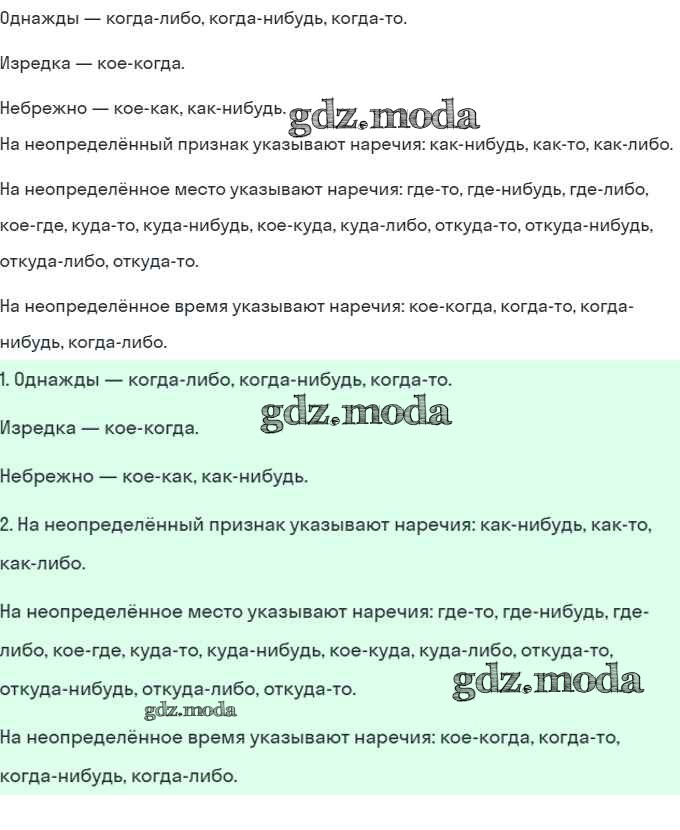 Однажды — когда-либо, когда-нибудь, когда-то.

Изредка — кое-когда.

Небрежно — кое-как, как-нибудь. gdz.moda

На неопределённый признак указывают наречия: как-нибудь, как-то, как-либо.

На неопределённое место указывают наречия: где-то, где-нибудь, где-либо, кое-где, куда-то, куда-нибудь, кое-куда, куда-либо, откуда-то, откуда-нибудь, откуда-либо, откуда-то.

На неопределённое время указывают наречия: кое-когда, когда-то, когда-нибудь, когда-либо.

1. Однажды — когда-либо, когда-нибудь, когда-то.

Изредка — кое-когда. gdz.moda

Небрежно — кое-как, как-нибудь.

2. На неопределённый признак указывают наречия: как-нибудь, как-то, как-либо.

На неопределённое место указывают наречия: где-то, где-нибудь, где-либо, кое-где, куда-то, куда-нибудь, кое-куда, куда-либо, откуда-то, откуда-нибудь, откуда-либо, откуда-то. gdz.moda

gdz.moda

На неопределённое время указывают наречия: кое-когда, когда-то, когда-нибудь, когда-либо.